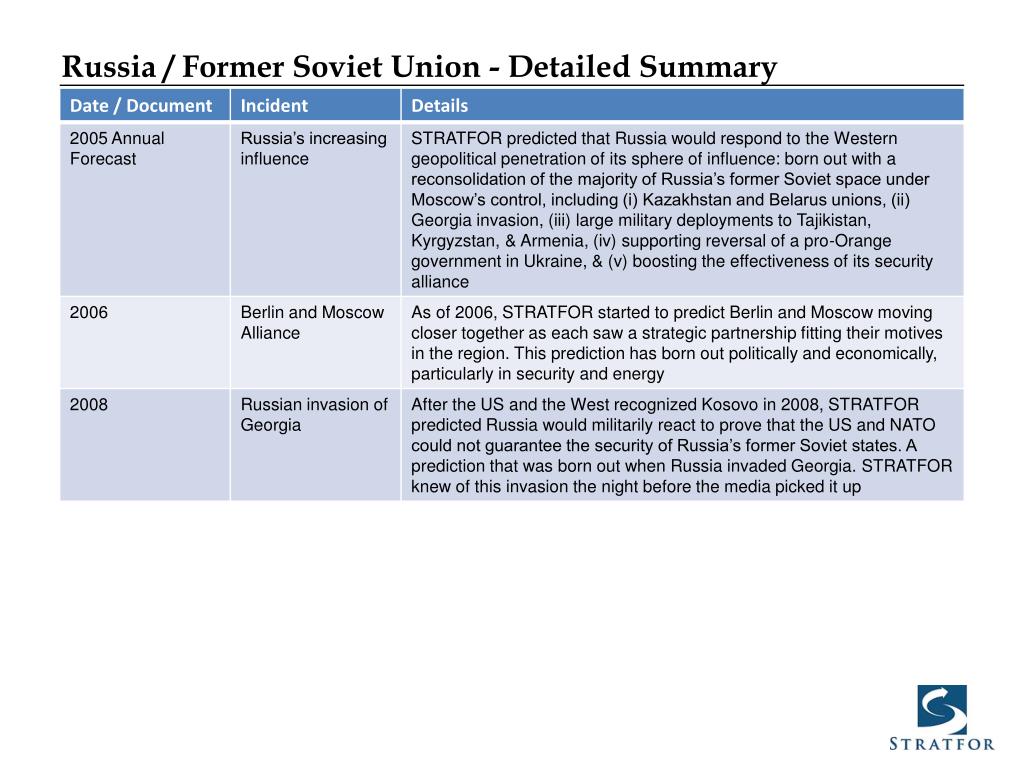 Russia / Former Soviet Union - Detailed Summary

| Date / Document | Incident | Details |
|---|---|---|
| 2005 Annual Forecast | Russia's increasing influence | STRATFOR predicted that Russia would respond to the Western geopolitical penetration of its sphere of influence: born out with a reconsolidation of the majority of Russia's former Soviet space under Moscow's control, including (i) Kazakhstan and Belarus unions, (ii) Georgia invasion, (iii) large military deployments to Tajikistan, Kyrgyzstan, & Armenia, (iv) supporting reversal of a pro-Orange government in Ukraine, & (v) boosting the effectiveness of its security alliance |
| 2006 | Berlin and Moscow Alliance | As of 2006, STRATFOR started to predict Berlin and Moscow moving closer together as each saw a strategic partnership fitting their motives in the region. This prediction has born out politically and economically, particularly in security and energy |
| 2008 | Russian invasion of Georgia | After the US and the West recognized Kosovo in 2008, STRATFOR predicted Russia would militarily react to prove that the US and NATO could not guarantee the security of Russia's former Soviet states. A prediction that was born out when Russia invaded Georgia. STRATFOR knew of this invasion the night before the media picked it up |

STRATFOR